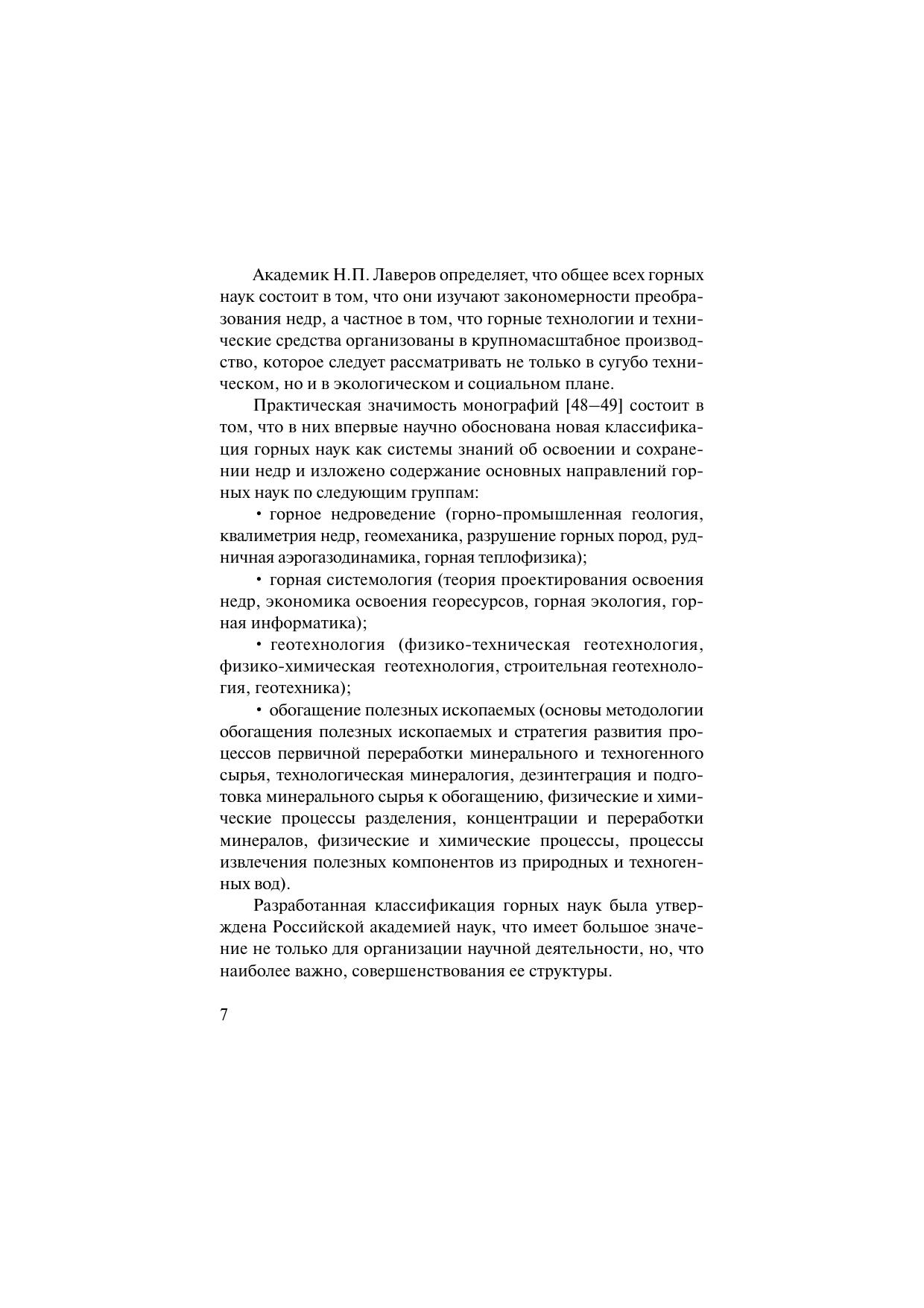 Академик Н.П. Лаверов определяет, что общее всех горных наук состоит в том, что они изучают закономерности преобразования недр, а частное в том, что горные технологии и технические средства организованы в крупномасштабное производство, которое следует рассматривать не только в сугубо техническом, но и в экологическом и социальном плане.

Практическая значимость монографий [48–49] состоит в том, что в них впервые научно обоснована новая классификация горных наук как системы знаний об освоении и сохранении недр и изложено содержание основных направлений горных наук по следующим группам:

• горное недроведение (горно-промышленная геология, квалиметрия недр, геомеханика, разрушение горных пород, рудничная аэрогазодинамика, горная теплофизика);

• горная системология (теория проектирования освоения недр, экономика освоения георесурсов, горная экология, горная информатика);

• геотехнология (физико-техническая геотехнология, физико-химическая геотехнология, строительная геотехнология, геотехника);

• обогащение полезных ископаемых (основы методологии обогащения полезных ископаемых и стратегия развития процессов первичной переработки минерального и техногенного сырья, технологическая минералогия, дезинтеграция и подготовка минерального сырья к обогащению, физические и химические процессы разделения, концентрации и переработки минералов, физические и химические процессы, процессы извлечения полезных компонентов из природных и техногенных вод).

Разработанная классификация горных наук была утверждена Российской академией наук, что имеет большое значение не только для организации научной деятельности, но, что наиболее важно, совершенствования ее структуры.

7